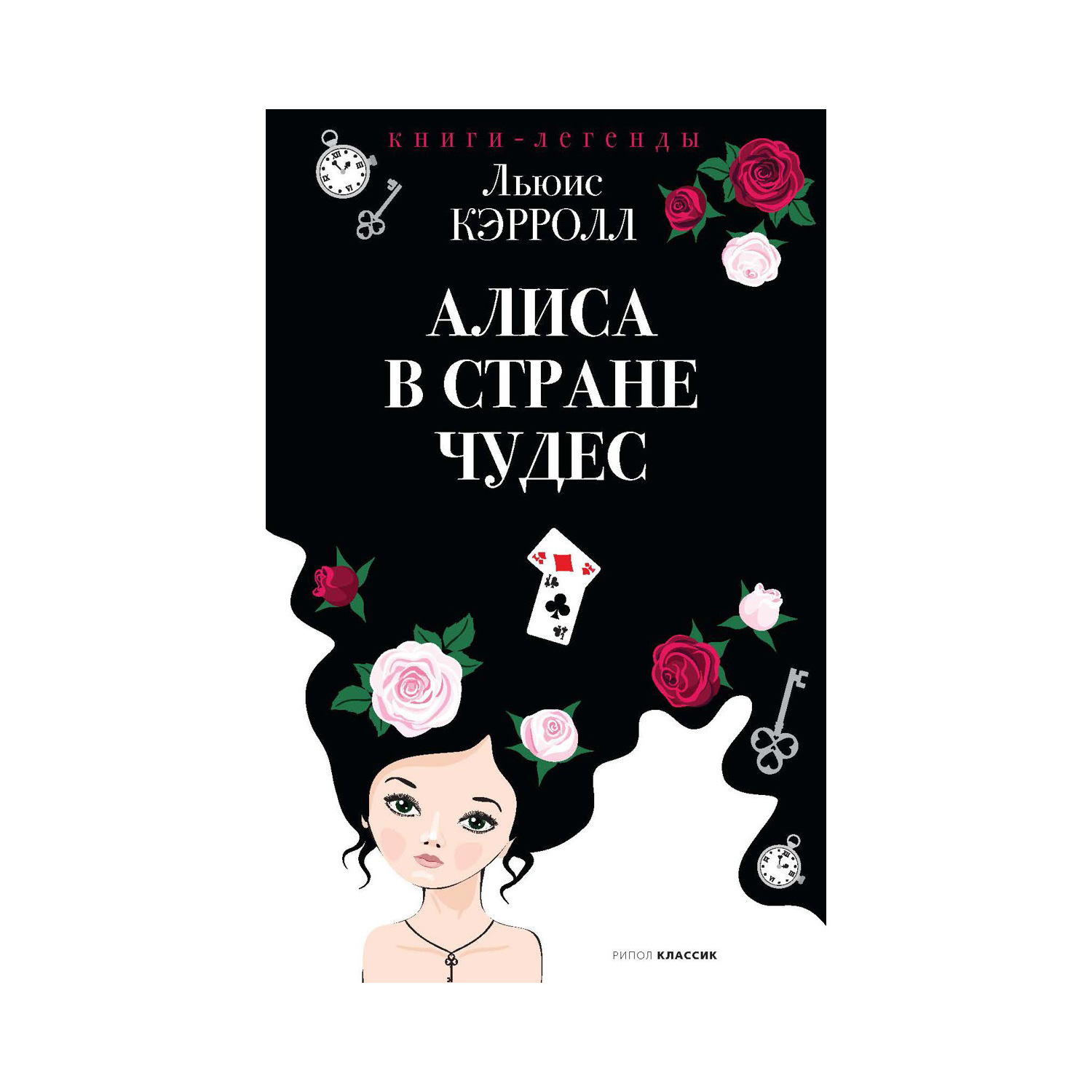 книги-легенды

Льюис
КЭРРОЛЛ

АЛИСА
В СТРАНЕ
ЧУДЕС

РИПОЛ КЛАССИК